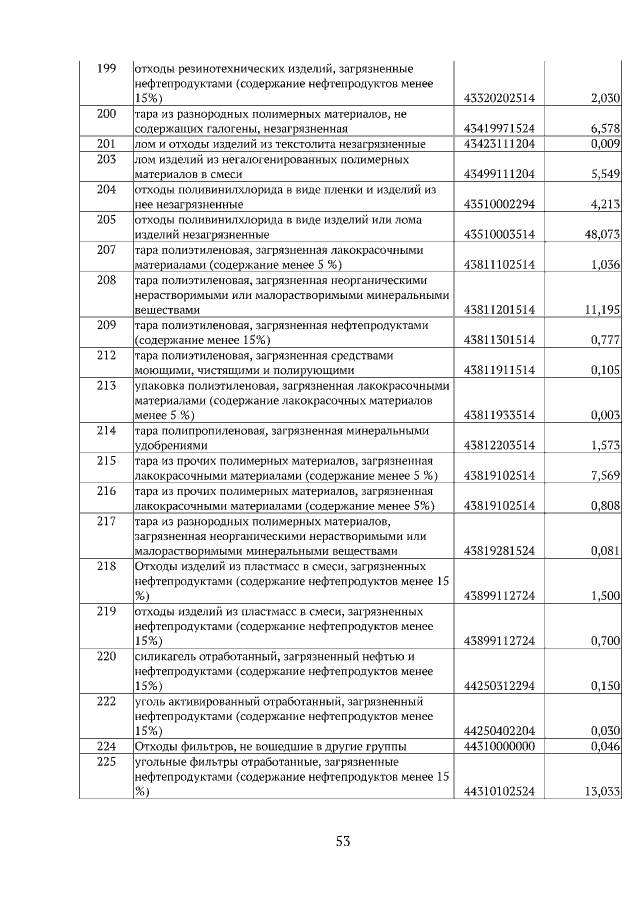 | 199 | отходы резинотехнических изделий, загрязненные нефтепродуктами (содержание нефтепродуктов менее 15%) | 43320202514 | 2,030 |
|---|---|---|---|
| 200 | тара из разнородных полимерных материалов, не содержащих галогены, незагрязненная | 43419971524 | 6,578 |
| 201 | лом и отходы изделий из текстолита незагрязненные | 43423111204 | 0,009 |
| 203 | лом изделий из негалогенированных полимерных материалов в смеси | 43499111204 | 5,549 |
| 204 | отходы поливинилхлорида в виде пленки и изделий из нее незагрязненные | 43510002294 | 4,213 |
| 205 | отходы поливинилхлорида в виде изделий или лома изделий незагрязненные | 43510003514 | 48,073 |
| 207 | тара полиэтиленовая, загрязненная лакокрасочными материалами (содержание менее 5 %) | 43811102514 | 1,036 |
| 208 | тара полиэтиленовая, загрязненная неорганическими нерастворимыми или малорастворимыми минеральными веществами | 43811201514 | 11,195 |
| 209 | тара полиэтиленовая, загрязненная нефтепродуктами (содержание менее 15%) | 43811301514 | 0,777 |
| 212 | тара полиэтиленовая, загрязненная средствами моющими, чистящими и полирующими | 43811911514 | 0,105 |
| 213 | упаковка полиэтиленовая, загрязненная лакокрасочными материалами (содержание лакокрасочных материалов менее 5 %) | 43811933514 | 0,003 |
| 214 | тара полипропиленовая, загрязненная минеральными удобрениями | 43812203514 | 1,573 |
| 215 | тара из прочих полимерных материалов, загрязненная лакокрасочными материалами (содержание менее 5 %) | 43819102514 | 7,569 |
| 216 | тара из прочих полимерных материалов, загрязненная лакокрасочными материалами (содержание менее 5%) | 43819102514 | 0,808 |
| 217 | тара из разнородных полимерных материалов, загрязненная неорганическими нерастворимыми или малорастворимыми минеральными веществами | 43819281524 | 0,081 |
| 218 | Отходы изделий из пластмасс в смеси, загрязненных нефтепродуктами (содержание нефтепродуктов менее 15 %) | 43899112724 | 1,500 |
| 219 | отходы изделий из пластмасс в смеси, загрязненных нефтепродуктами (содержание нефтепродуктов менее 15%) | 43899112724 | 0,700 |
| 220 | силикагель отработанный, загрязненный нефтью и нефтепродуктами (содержание нефтепродуктов менее 15%) | 44250312294 | 0,150 |
| 222 | уголь активированный отработанный, загрязненный нефтепродуктами (содержание нефтепродуктов менее 15%) | 44250402204 | 0,030 |
| 224 | Отходы фильтров, не вошедшие в другие группы | 44310000000 | 0,046 |
| 225 | угольные фильтры отработанные, загрязненные нефтепродуктами (содержание нефтепродуктов менее 15 %) | 44310102524 | 13,033 |

53